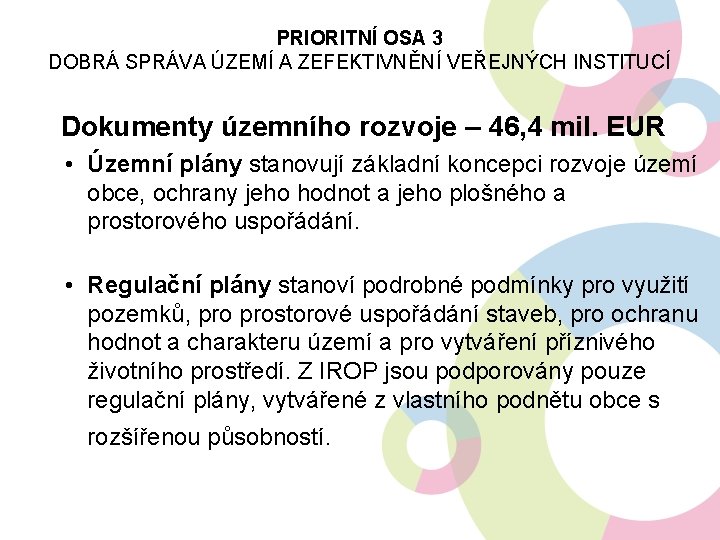 PRIORITNÍ OSA 3
DOBRÁ SPRÁVA ÚZEMÍ A ZEFEKTIVNĚNÍ VEŘEJNÝCH INSTITUCÍ

Dokumenty územního rozvoje – 46,4 mil. EUR

• Územní plány stanovují základní koncepci rozvoje území obce, ochrany jeho hodnot a jeho plošného a prostorového uspořádání.

• Regulační plány stanoví podrobné podmínky pro využití pozemků, pro prostorové uspořádání staveb, pro ochranu hodnot a charakteru území a pro vytváření příznivého životního prostředí. Z IROP jsou podporovány pouze regulační plány, vytvářené z vlastního podnětu obce s rozšířenou působností.